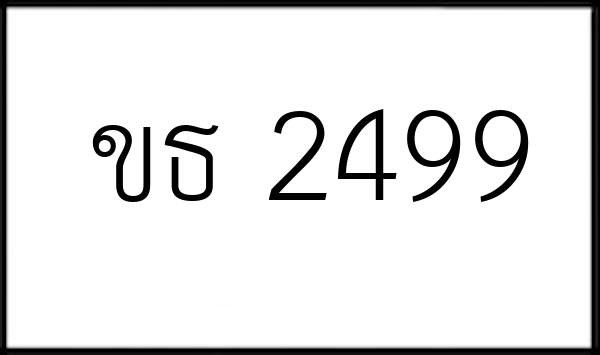 ขธ 2499